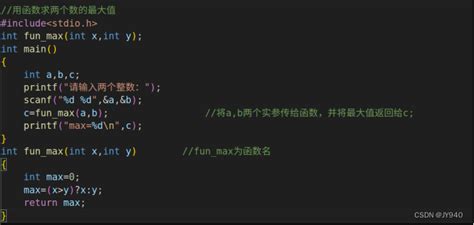 //用函数求两个数的最大值
#include<stdio.h>
int fun_max(int x,int y);
int main()
{
    int a,b,c;
    printf("请输入两个整数: ");
    scanf("%d %d",&a,&b);
    c=fun_max(a,b);                //将a,b两个实参传给函数，并将最大值返回给c;
    printf("max=%d\n",c);
}
int fun_max(int x,int y)        //fun_max为函数名
{
    int max=0;
    max=(x>y)?x:y;
    return max;
}

CSDN @JY940